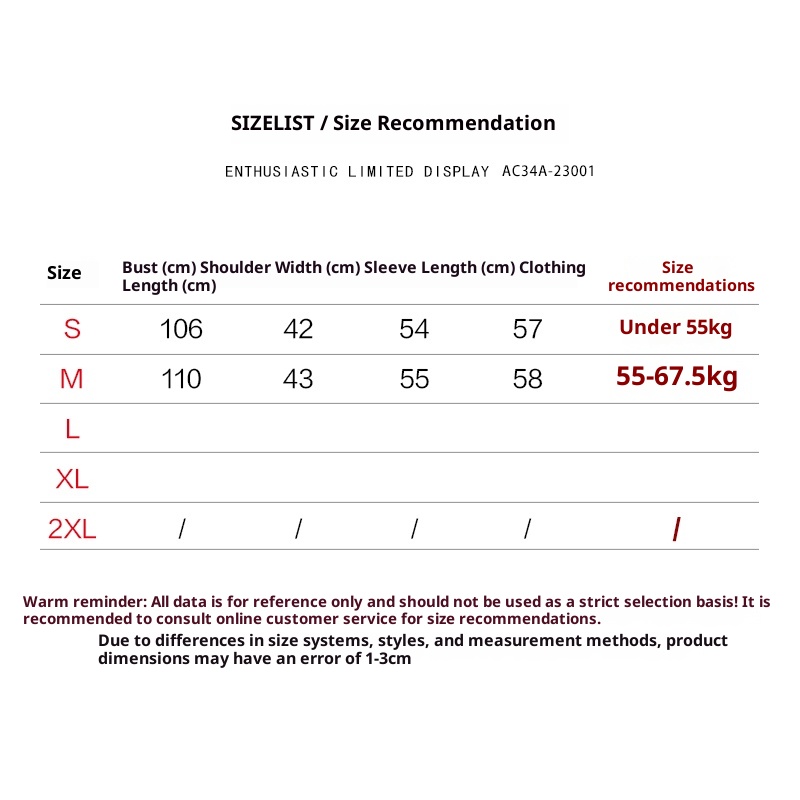 SIZELIST / Size Recommendation

ENTHUSIASTIC LIMITED DISPLAY AC34A-23001

| Size | Bust (cm) | Shoulder Width (cm) | Sleeve Length (cm) | Clothing Length (cm) | Size recommendations |
|---|---|---|---|---|---|
| S | 106 | 42 | 54 | 57 | Under 55kg |
| M | 110 | 43 | 55 | 58 | 55-67.5kg |
| L | | | | | |
| XL | | | | | |
| 2XL | / | / | / | / | / |

Warm reminder: All data is for reference only and should not be used as a strict selection basis! It is recommended to consult online customer service for size recommendations.

Due to differences in size systems, styles, and measurement methods, product dimensions may have an error of 1-3cm